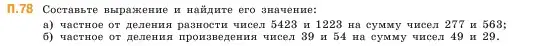 П.78 Составьте выражение и найдите его значение:
а) частное от деления разности чисел 5423 и 1223 на сумму чисел 277 и 563;
б) частное от деления произведения чисел 39 и 54 на сумму чисел 49 и 29.